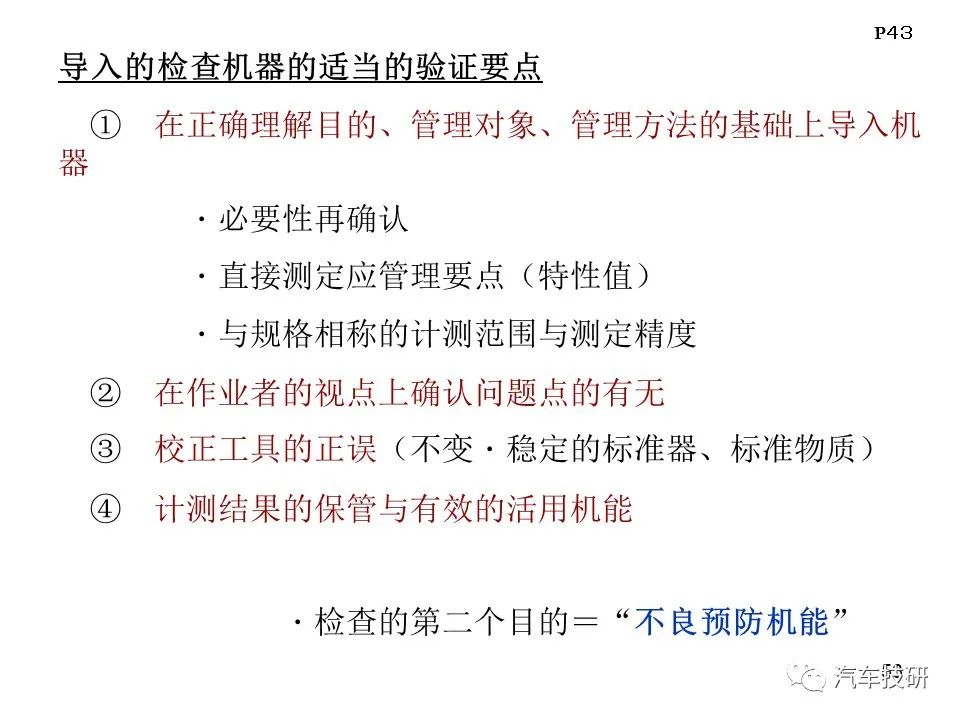 P43

导入的检查机器的适当的验证要点

① 在正确理解目的、管理对象、管理方法的基础上导入机器

· 必要性再确认

· 直接测定应管理要点（特性值）

· 与规格相称的计测范围与测定精度

② 在作业者的视点上确认问题点的有无

③ 校正工具的正误（不变 · 稳定的标准器、标准物质）

④ 计测结果的保管与有效的活用机能

· 检查的第二个目的＝“不良预防机能”

汽车技研